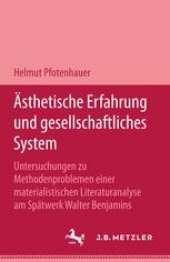 Helmut Pfotenhauer

Ästhetische Erfahrung und gesellschaftliches System

Untersuchungen zu Methodenproblemen einer materialistischen Literaturanalyse am Spätwerk Walter Benjamins

J.B. METZLER